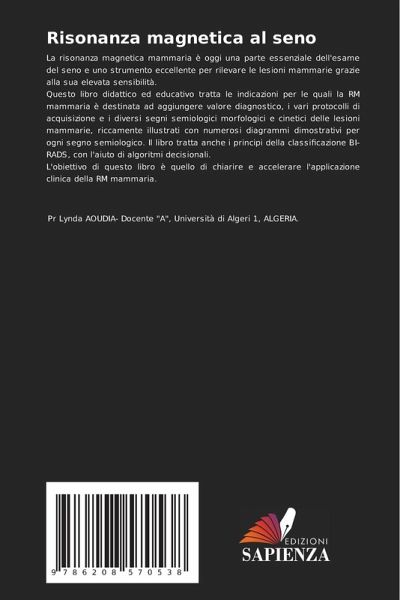 Risonanza magnetica al seno

La risonanza magnetica mammaria è oggi una parte essenziale dell'esame del seno e uno strumento eccellente per rilevare le lesioni mammarie grazie alla sua elevata sensibilità.
Questo libro didattico ed educativo tratta le indicazioni per le quali la RM mammaria è destinata ad aggiungere valore diagnostico, i vari protocolli di acquisizione e i diversi segni semiologici morfologici e cinetici delle lesioni mammarie, riccamente illustrati con numerosi diagrammi dimostrativi per ogni segno semiologico. Il libro tratta anche i principi della classificazione BI-RADS, con l'aiuto di algoritmi decisionali.
L'obiettivo di questo libro è quello di chiarire e accelerare l'applicazione clinica della RM mammaria.

Pr Lynda AOUDIA- Docente "A", Università di Algeri 1, ALGERIA.

9 786208 570538

EDIZIONI
SAPIENZA